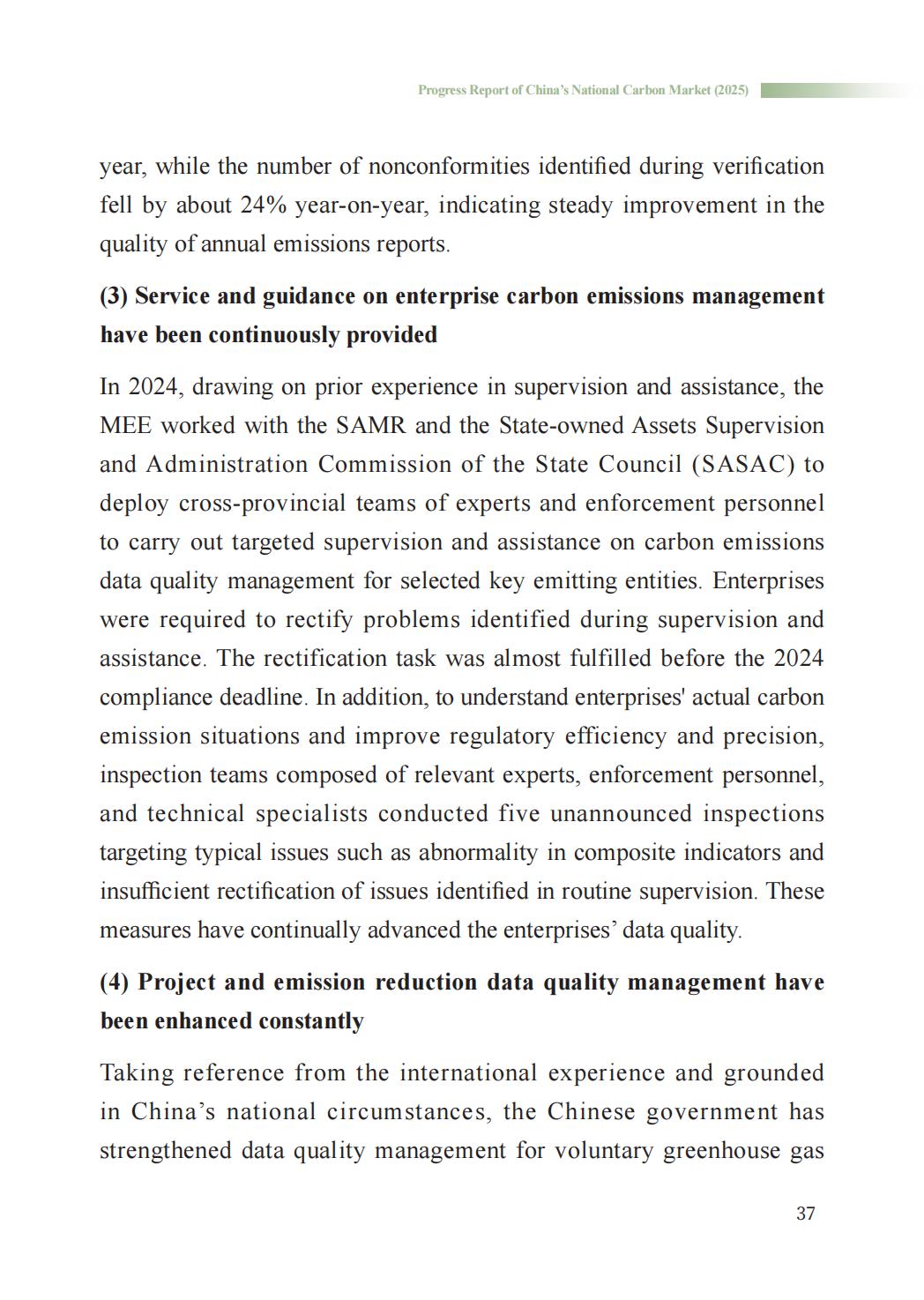 Progress Report of China's National Carbon Market (2025)

year, while the number of nonconformities identified during verification fell by about 24% year-on-year, indicating steady improvement in the quality of annual emissions reports.

(3) Service and guidance on enterprise carbon emissions management have been continuously provided

In 2024, drawing on prior experience in supervision and assistance, the MEE worked with the SAMR and the State-owned Assets Supervision and Administration Commission of the State Council (SASAC) to deploy cross-provincial teams of experts and enforcement personnel to carry out targeted supervision and assistance on carbon emissions data quality management for selected key emitting entities. Enterprises were required to rectify problems identified during supervision and assistance. The rectification task was almost fulfilled before the 2024 compliance deadline. In addition, to understand enterprises' actual carbon emission situations and improve regulatory efficiency and precision, inspection teams composed of relevant experts, enforcement personnel, and technical specialists conducted five unannounced inspections targeting typical issues such as abnormality in composite indicators and insufficient rectification of issues identified in routine supervision. These measures have continually advanced the enterprises' data quality.

(4) Project and emission reduction data quality management have been enhanced constantly

Taking reference from the international experience and grounded in China's national circumstances, the Chinese government has strengthened data quality management for voluntary greenhouse gas

37